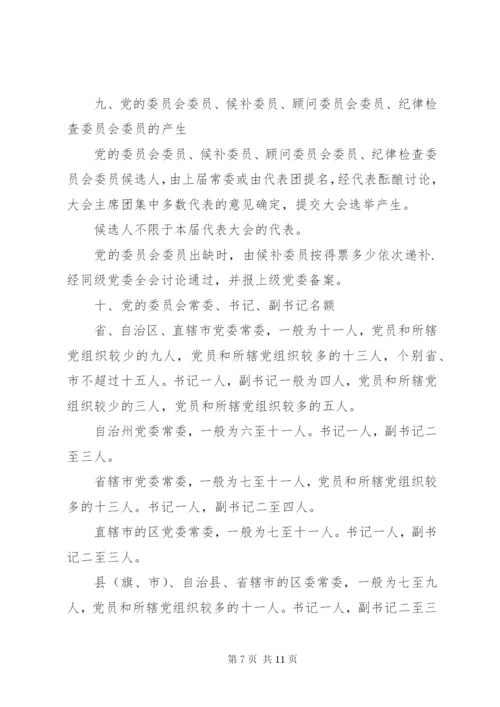 九、党的委员会委员、候补委员、顾问委员会委员、纪律检查委员会委员的产生

党的委员会委员、候补委员、顾问委员会委员、纪律检查委员会委员候选人，由上届常委或由代表团提名，经代表酝酿讨论，大会主席团集中多数代表的意见确定，提交大会选举产生。

候选人不限于本届代表大会的代表。

党的委员会委员出缺时，由候补委员按得票多少依次递补．经同级党委全会讨论通过，并报上级党委备案。

十、党的委员会常委、书记、副书记名额

省、自治区、直辖市党委常委，一般为十一人，党员和所辖党组织较少的九人，党员和所辖党组织较多的十三人，个别省、市不超过十五人。书记一人，副书记一般为四人，党员和所辖党组织较少的三人，党员和所辖党组织较多的五人。

自治州党委常委，一般为六至十一人。书记一人，副书记二至三人。

省辖市党委常委，一般为七至十一人，党员和所辖党组织较多的十三人。书记一人，副书记二至四人。

直辖市的区党委常委，一般为七至十一人。书记一人，副书记二至三人。

县（旗、市）、自治县、省辖市的区委常委，一般为七至九人，党员和所辖党组织较多的十一人。书记一人，副书记二至三

第 7 页 共 11 页